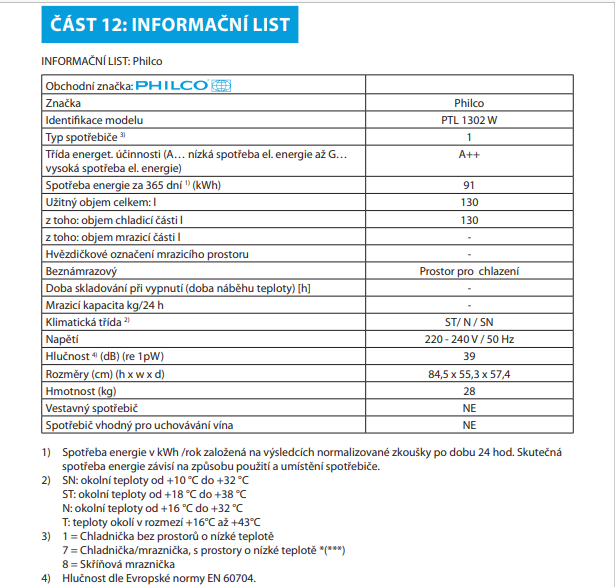 ČÁST 12: INFORMAČNÍ LIST

INFORMAČNÍ LIST: Philco

| Obchodní značka: PHILCO | |
|---|---|
| Značka | Philco |
| Identifikace modelu | PTL 1302 W |
| Typ spotřebiče $^{3)}$ | 1 |
| Třída energet. účinnosti (A… nízká spotřeba el. energie až G… vysoká spotřeba el. energie) | A++ |
| Spotřeba energie za 365 dní $^{1)}$ (kWh) | 91 |
| Užitný objem celkem: l | 130 |
| z toho: objem chladicí části l | 130 |
| z toho: objem mrazicí části l | - |
| Hvězdičkové označení mrazicího prostoru | - |
| Beznámrazový | Prostor pro chlazení |
| Doba skladování při vypnutí (doba náběhu teploty) [h] | - |
| Mrazicí kapacita kg/24 h | - |
| Klimatická třída $^{2)}$ | ST/ N / SN |
| Napětí | 220 - 240 V / 50 Hz |
| Hlučnost $^{4)}$ (dB) (re 1pW) | 39 |
| Rozměry (cm) (h x w x d) | 84,5 x 55,3 x 57,4 |
| Hmotnost (kg) | 28 |
| Vestavný spotřebič | NE |
| Spotřebič vhodný pro uchovávání vína | NE |

1) Spotřeba energie v kWh /rok založená na výsledcích normalizované zkoušky po dobu 24 hod. Skutečná spotřeba energie závisí na způsobu použití a umístění spotřebiče.
2) SN: okolní teploty od +10 °C do +32 °C
ST: okolní teploty od +18 °C do +38 °C
N: okolní teploty od +16 °C do +32 °C
T: teploty okolí v rozmezí +16°C až +43°C
3) 1 = Chladnička bez prostorů o nízké teplotě
7 = Chladnička/mraznička, s prostory o nízké teplotě *(***)
8 = Skříňová mraznička
4) Hlučnost dle Evropské normy EN 60704.